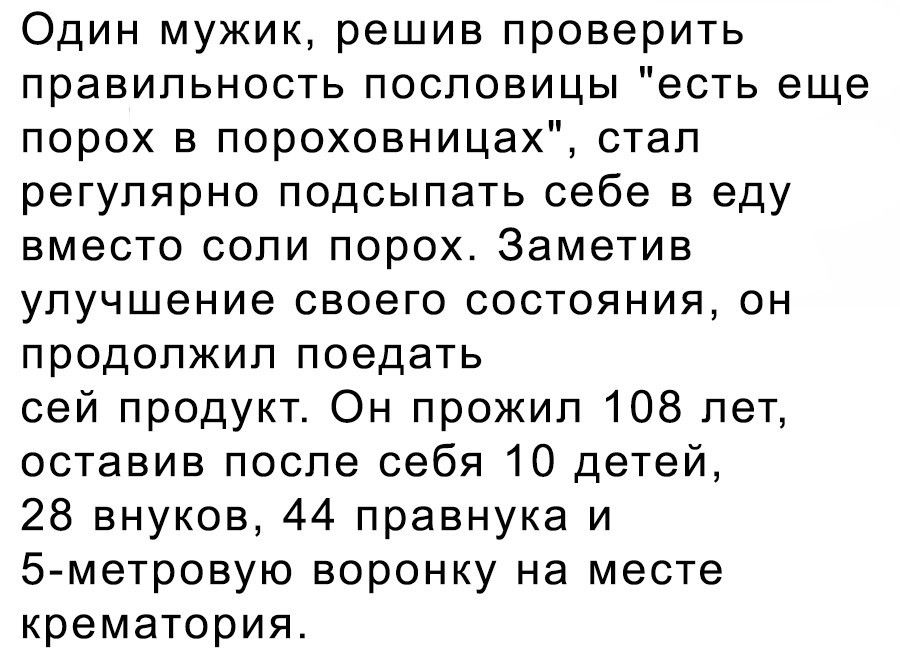 Один мужик, решив проверить правильность пословицы "есть еще порох в пороховницах", стал регулярно подсыпать себе в еду вместо соли порох. Заметив улучшение своего состояния, он продолжил поедать сей продукт. Он прожил 108 лет, оставив после себя 10 детей, 28 внуков, 44 правнука и 5-метровую воронку на месте крематория.